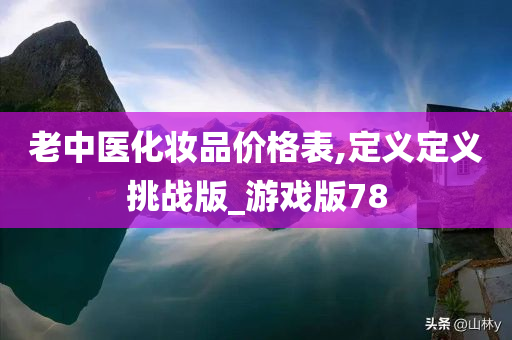 老中医化妆品价格表,定义定义挑战版_游戏版78

头条 @山林y